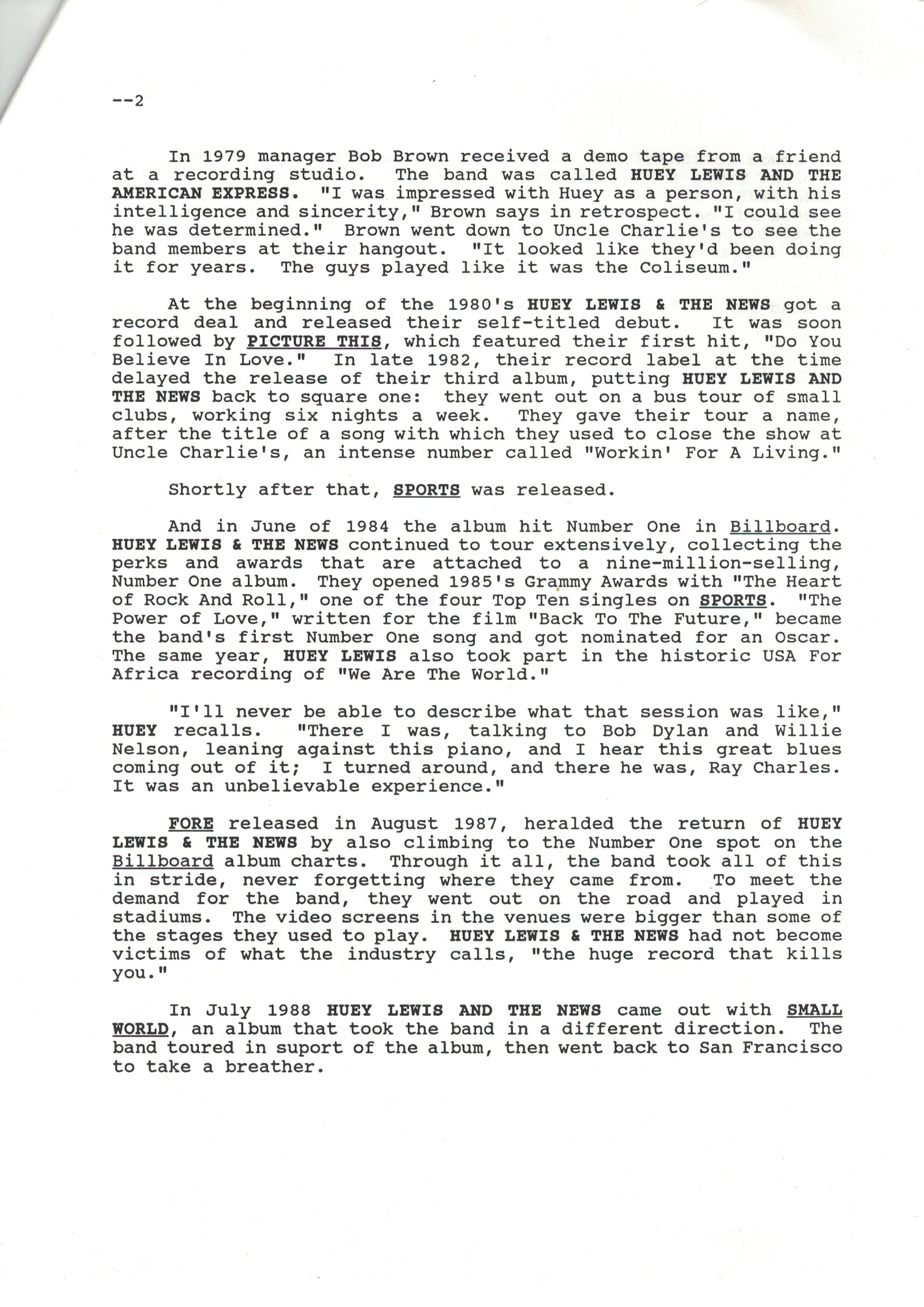 --2

In 1979 manager Bob Brown received a demo tape from a friend at a recording studio. The band was called HUEY LEWIS AND THE AMERICAN EXPRESS. "I was impressed with Huey as a person, with his intelligence and sincerity," Brown says in retrospect. "I could see he was determined." Brown went down to Uncle Charlie's to see the band members at their hangout. "It looked like they'd been doing it for years. The guys played like it was the Coliseum."

At the beginning of the 1980's HUEY LEWIS & THE NEWS got a record deal and released their self-titled debut. It was soon followed by PICTURE THIS, which featured their first hit, "Do You Believe In Love." In late 1982, their record label at the time delayed the release of their third album, putting HUEY LEWIS AND THE NEWS back to square one: they went out on a bus tour of small clubs, working six nights a week. They gave their tour a name, after the title of a song with which they used to close the show at Uncle Charlie's, an intense number called "Workin' For A Living."

Shortly after that, SPORTS was released.

And in June of 1984 the album hit Number One in Billboard. HUEY LEWIS & THE NEWS continued to tour extensively, collecting the perks and awards that are attached to a nine-million-selling, Number One album. They opened 1985's Grammy Awards with "The Heart of Rock And Roll," one of the four Top Ten singles on SPORTS. "The Power of Love," written for the film "Back To The Future," became the band's first Number One song and got nominated for an Oscar. The same year, HUEY LEWIS also took part in the historic USA For Africa recording of "We Are The World."

"I'll never be able to describe what that session was like," HUEY recalls. "There I was, talking to Bob Dylan and Willie Nelson, leaning against this piano, and I hear this great blues coming out of it; I turned around, and there he was, Ray Charles. It was an unbelievable experience."

FORE released in August 1987, heralded the return of HUEY LEWIS & THE NEWS by also climbing to the Number One spot on the Billboard album charts. Through it all, the band took all of this in stride, never forgetting where they came from. To meet the demand for the band, they went out on the road and played in stadiums. The video screens in the venues were bigger than some of the stages they used to play. HUEY LEWIS & THE NEWS had not become victims of what the industry calls, "the huge record that kills you."

In July 1988 HUEY LEWIS AND THE NEWS came out with SMALL WORLD, an album that took the band in a different direction. The band toured in suport of the album, then went back to San Francisco to take a breather.